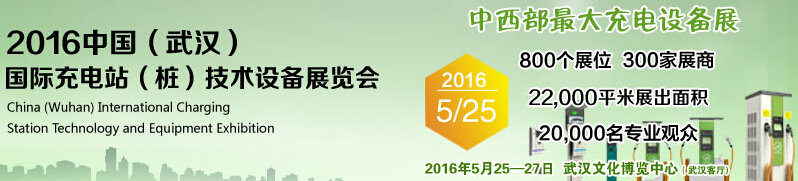 2016中国（武汉）
国际充电站（桩）技术设备展览会
China (Wuhan) International Charging Station Technology and Equipment Exhibition

2016
5/25

中西部最大充电设备展
800个展位 300家展商
22,000平米展出面积
20,000名专业观众

2016年5月25—27日 武汉文化博览中心（武汉客厅）